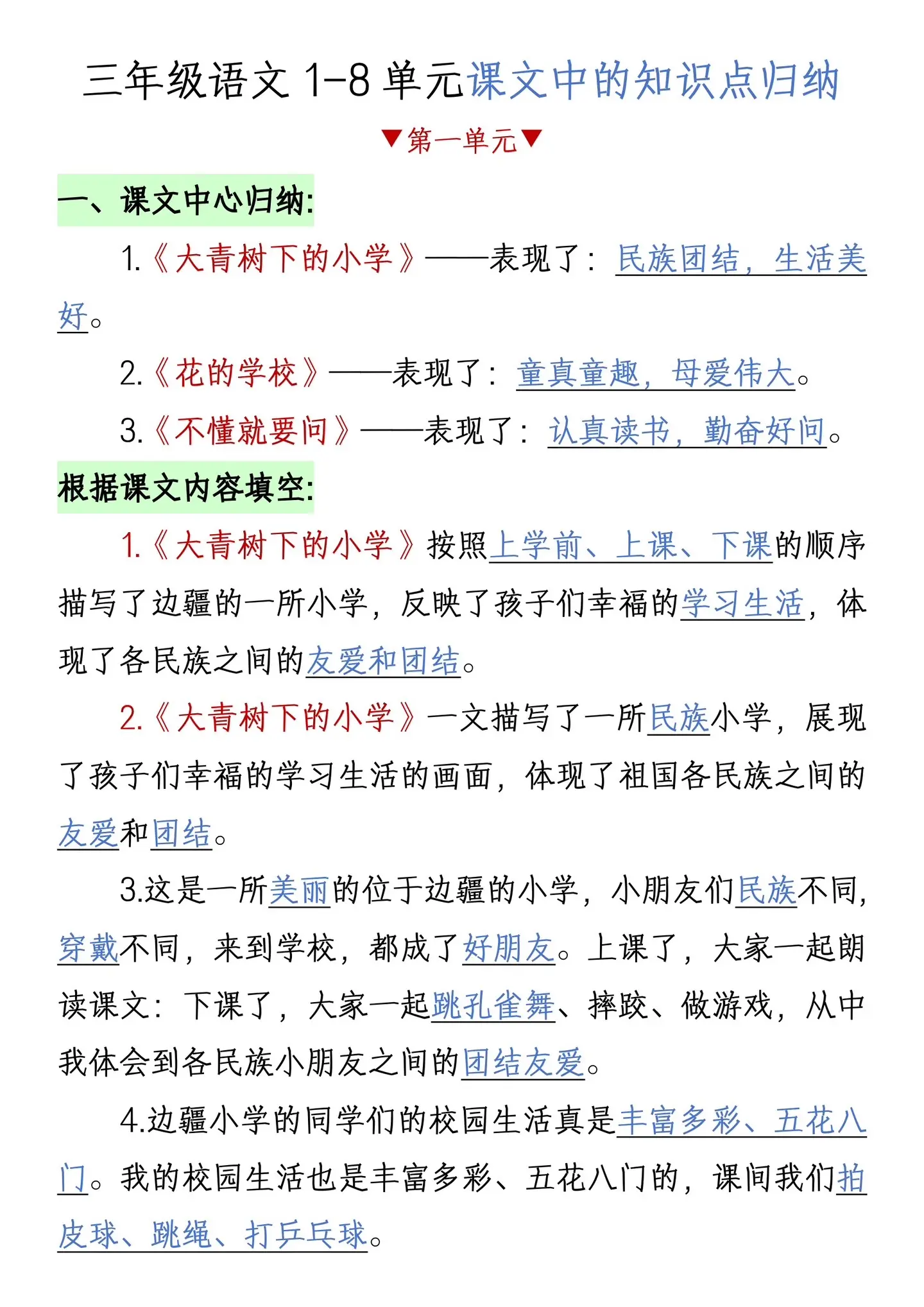 三年级语文 1-8 单元课文中的知识点归纳

▼第一单元▼

一、课文中心归纳:

1.《大青树下的小学》——表现了：民族团结，生活美好。

2.《花的学校》——表现了：童真童趣，母爱伟大。

3.《不懂就要问》——表现了：认真读书，勤奋好问。

根据课文内容填空:

1.《大青树下的小学》按照上学前、上课、下课的顺序描写了边疆的一所小学，反映了孩子们幸福的学习生活，体现了各民族之间的友爱和团结。

2.《大青树下的小学》一文描写了一所民族小学，展现了孩子们幸福的学习生活的画面，体现了祖国各民族之间的友爱和团结。

3.这是一所美丽的位于边疆的小学，小朋友们民族不同，穿戴不同，来到学校，都成了好朋友。上课了，大家一起朗读课文：下课了，大家一起跳孔雀舞、摔跤、做游戏，从中我体会到各民族小朋友之间的团结友爱。

4.边疆小学的同学们的校园生活真是丰富多彩、五花八门。我的校园生活也是丰富多彩、五花八门的，课间我们拍皮球、跳绳、打乒乓球。